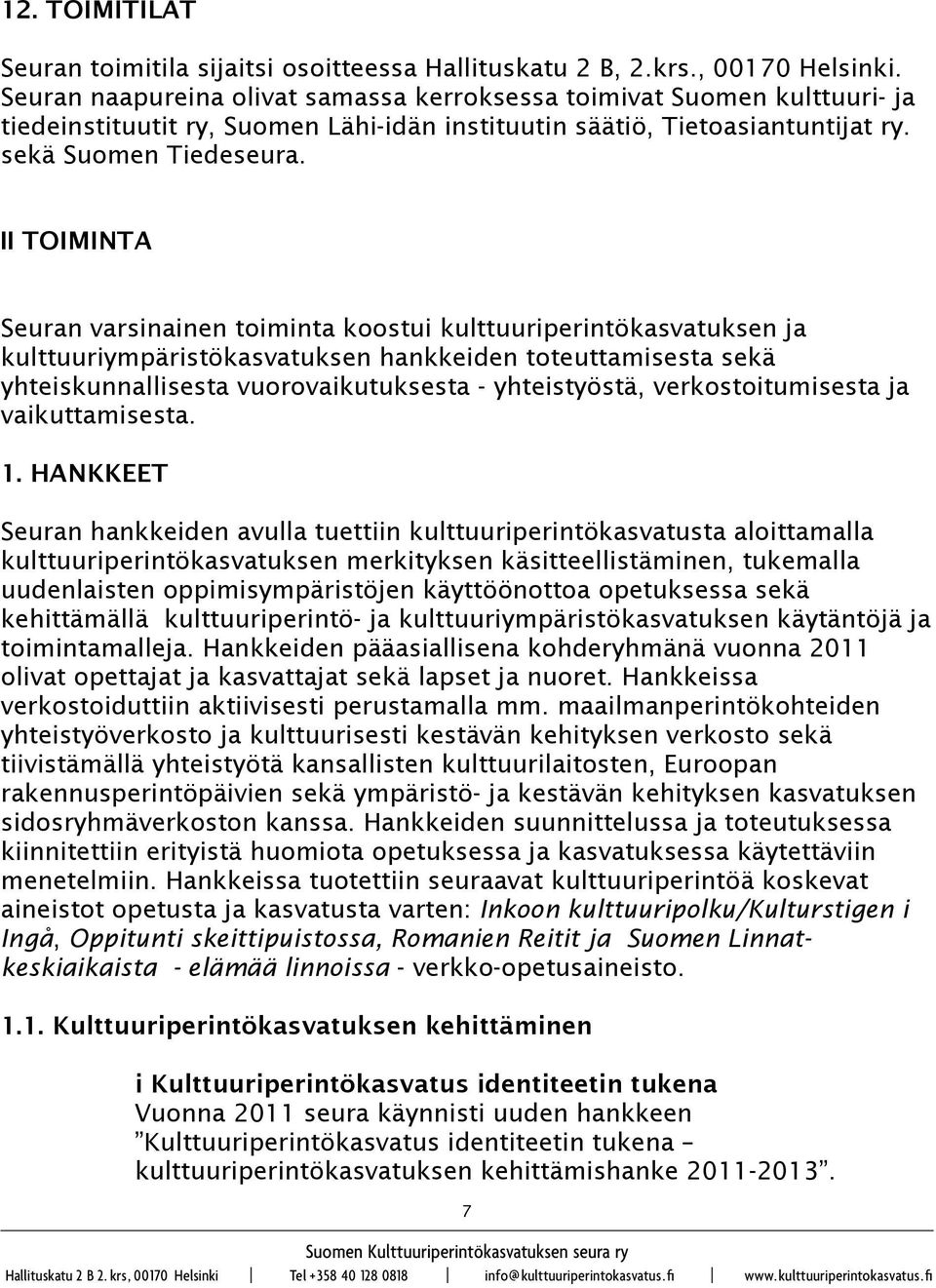 12. TOIMITILAT

Seuran toimitila sijaitsi osoitteessa Hallituskatu 2 B, 2.krs., 00170 Helsinki. Seuran naapureina olivat samassa kerroksessa toimivat Suomen kulttuuri- ja tiedeinstituutit ry, Suomen Lähi-idän instituutin säätiö, Tietoasiantuntijat ry. sekä Suomen Tiedeseura.

II TOIMINTA

Seuran varsinainen toiminta koostui kulttuuriperintökasvatuksen ja kulttuuriympäristökasvatuksen hankkeiden toteuttamisesta sekä yhteiskunnallisesta vuorovaikutuksesta - yhteistyöstä, verkostoitumisesta ja vaikuttamisesta.

1. HANKKEET

Seuran hankkeiden avulla tuettiin kulttuuriperintökasvatusta aloittamalla kulttuuriperintökasvatuksen merkityksen käsitteellistäminen, tukemalla uudenlaisten oppimisympäristöjen käyttöönottoa opetuksessa sekä kehittämällä kulttuuriperintö- ja kulttuuriympäristökasvatuksen käytäntöjä ja toimintamalleja. Hankkeiden pääasiallisena kohderyhmänä vuonna 2011 olivat opettajat ja kasvattajat sekä lapset ja nuoret. Hankkeissa verkostoiduttiin aktiivisesti perustamalla mm. maailmanperintökohteiden yhteistyöverkosto ja kulttuurisesti kestävän kehityksen verkosto sekä tiivistämällä yhteistyötä kansallisten kulttuurilaitosten, Euroopan rakennusperintöpäivien sekä ympäristö- ja kestävän kehityksen kasvatuksen sidosryhmäverkoston kanssa. Hankkeiden suunnittelussa ja toteutuksessa kiinnitettiin erityistä huomiota opetuksessa ja kasvatuksessa käytettäviin menetelmiin. Hankkeissa tuotettiin seuraavat kulttuuriperintöä koskevat aineistot opetusta ja kasvatusta varten: Inkoon kulttuuripolku/Kulturstigen i Ingå, Oppitunti skeittipuistossa, Romanien Reitit ja Suomen Linnat-keskiaikaista - elämää linnoissa - verkko-opetusaineisto.

1.1. Kulttuuriperintökasvatuksen kehittäminen

i Kulttuuriperintökasvatus identiteetin tukena
Vuonna 2011 seura käynnisti uuden hankkeen ”Kulttuuriperintökasvatus identiteetin tukena – kulttuuriperintökasvatuksen kehittämishanke 2011-2013”.

7

Suomen Kulttuuriperintökasvatuksen seura ry
Hallituskatu 2 B 2. krs, 00170 Helsinki | Tel +358 40 128 0818 | info@kulttuuriperintokasvatus.fi | www.kulttuuriperintokasvatus.fi